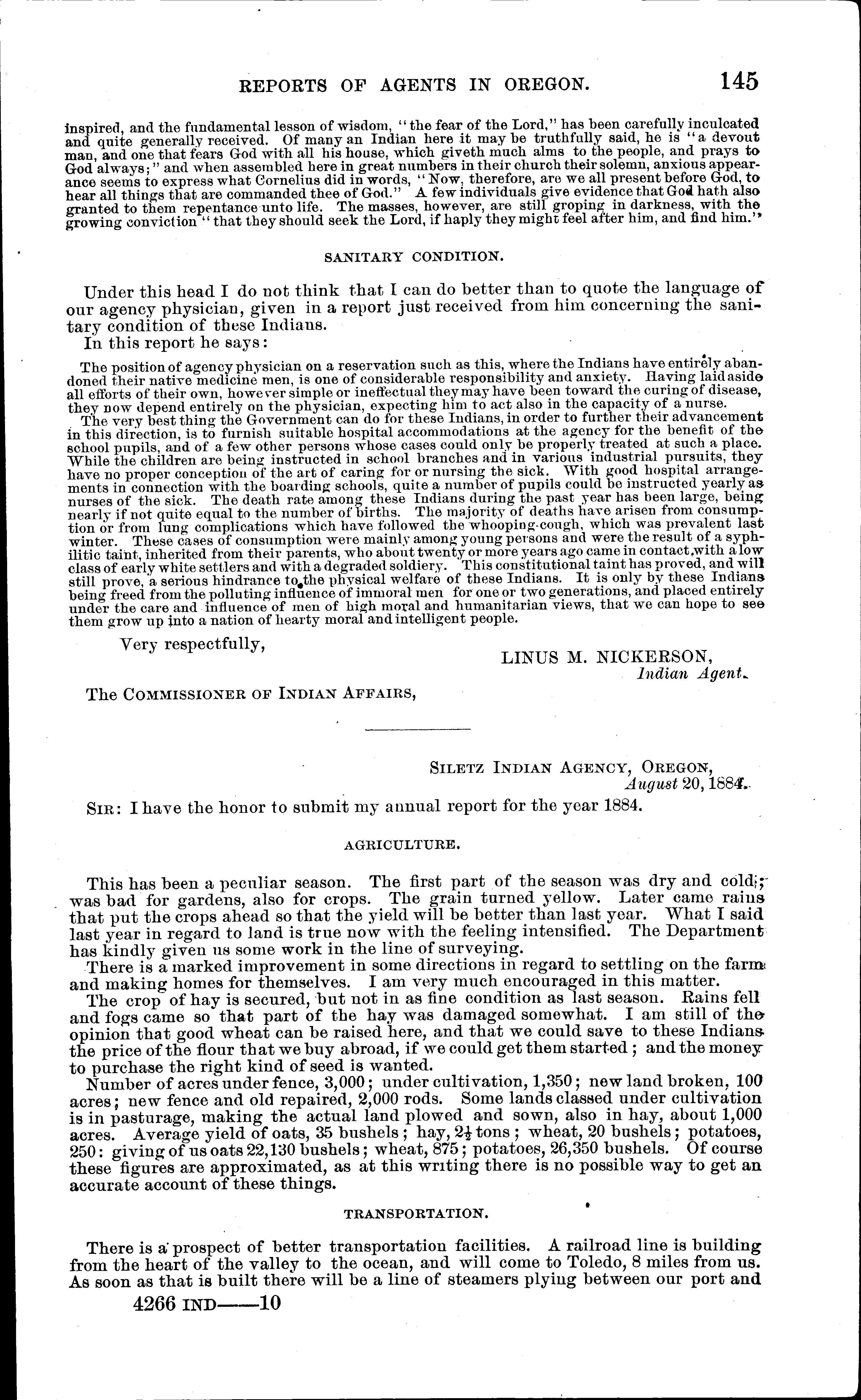 REPORTS OF AGENTS IN OREGON. 145

inspired, and the fundamental lesson of wisdom, "the fear of the Lord," has been carefully inculcated and quite generally received. Of many an Indian here it may be truthfully said, he is "a devout man, and one that fears God with all his house, which giveth much alms to the people, and prays to God always;" and when assembled here in great numbers in their church their solemn, anxious appearance seems to express what Cornelius did in words, "Now, therefore, are we all present before God, to hear all things that are commanded thee of God." A few individuals give evidence that God hath also granted to them repentance unto life. The masses, however, are still groping in darkness, with the growing conviction "that they should seek the Lord, if haply they might feel after him, and find him."

SANITARY CONDITION.

Under this head I do not think that I can do better than to quote the language of our agency physician, given in a report just received from him concerning the sanitary condition of these Indians.

In this report he says:

The position of agency physician on a reservation such as this, where the Indians have entirely abandoned their native medicine men, is one of considerable responsibility and anxiety. Having laid aside all efforts of their own, however simple or ineffectual they may have been toward the curing of disease, they now depend entirely on the physician, expecting him to act also in the capacity of a nurse.

The very best thing the Government can do for these Indians, in order to further their advancement in this direction, is to furnish suitable hospital accommodations at the agency for the benefit of the school pupils, and of a few other persons whose cases could only be properly treated at such a place. While the children are being instructed in school branches and in various industrial pursuits, they have no proper conception of the art of caring for or nursing the sick. With good hospital arrangements in connection with the boarding schools, quite a number of pupils could be instructed yearly as nurses of the sick. The death rate among these Indians during the past year has been large, being nearly if not quite equal to the number of births. The majority of deaths have arisen from consumption or from lung complications which have followed the whooping-cough, which was prevalent last winter. These cases of consumption were mainly among young persons and were the result of a syphilitic taint, inherited from their parents, who about twenty or more years ago came in contact with a low class of early white settlers and with a degraded soldiery. This constitutional taint has proved, and will still prove, a serious hindrance to the physical welfare of these Indians. It is only by these Indians being freed from the polluting influence of immoral men for one or two generations, and placed entirely under the care and influence of men of high moral and humanitarian views, that we can hope to see them grow up into a nation of hearty moral and intelligent people.

Very respectfully,

LINUS M. NICKERSON,
Indian Agent.

The COMMISSIONER OF INDIAN AFFAIRS,

SILETZ INDIAN AGENCY, OREGON,
August 20, 1884.

SIR: I have the honor to submit my annual report for the year 1884.

AGRICULTURE.

This has been a peculiar season. The first part of the season was dry and cold; was bad for gardens, also for crops. The grain turned yellow. Later came rains that put the crops ahead so that the yield will be better than last year. What I said last year in regard to land is true now with the feeling intensified. The Department has kindly given us some work in the line of surveying.

There is a marked improvement in some directions in regard to settling on the farm and making homes for themselves. I am very much encouraged in this matter.

The crop of hay is secured, but not in as fine condition as last season. Rains fell and fogs came so that part of the hay was damaged somewhat. I am still of the opinion that good wheat can be raised here, and that we could save to these Indians the price of the flour that we buy abroad, if we could get them started; and the money to purchase the right kind of seed is wanted.

Number of acres under fence, 3,000; under cultivation, 1,350; new land broken, 100 acres; new fence and old repaired, 2,000 rods. Some lands classed under cultivation is in pasturage, making the actual land plowed and sown, also in hay, about 1,000 acres. Average yield of oats, 35 bushels; hay, $2\frac{1}{2}$ tons; wheat, 20 bushels; potatoes, 250: giving of us oats 22,130 bushels; wheat, 875; potatoes, 26,350 bushels. Of course these figures are approximated, as at this writing there is no possible way to get an accurate account of these things.

TRANSPORTATION.

There is a prospect of better transportation facilities. A railroad line is building from the heart of the valley to the ocean, and will come to Toledo, 8 miles from us. As soon as that is built there will be a line of steamers plying between our port and

4266 IND——10